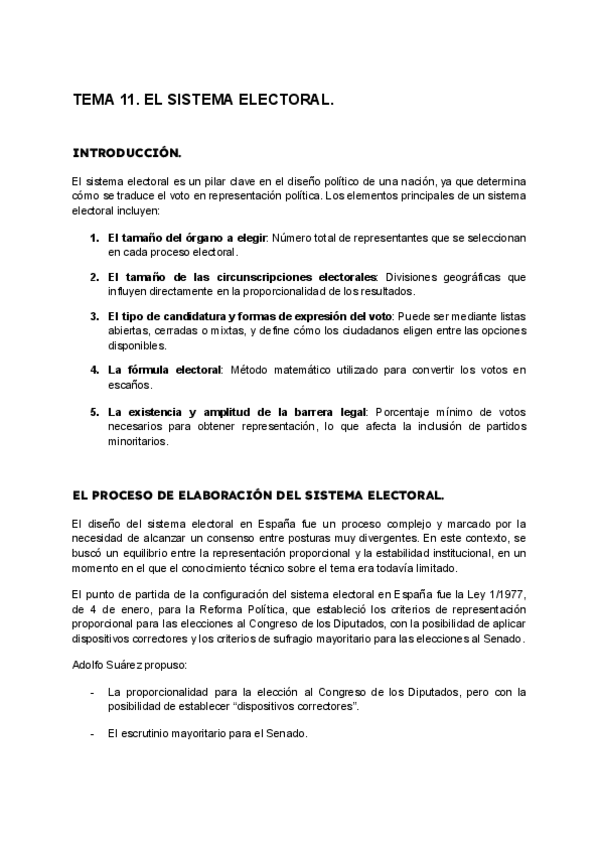 TEMA 11. EL SISTEMA ELECTORAL.

INTRODUCCIÓN.

El sistema electoral es un pilar clave en el diseño político de una nación, ya que determina cómo se traduce el voto en representación política. Los elementos principales de un sistema electoral incluyen:

1. El tamaño del órgano a elegir: Número total de representantes que se seleccionan en cada proceso electoral.

2. El tamaño de las circunscripciones electorales: Divisiones geográficas que influyen directamente en la proporcionalidad de los resultados.

3. El tipo de candidatura y formas de expresión del voto: Puede ser mediante listas abiertas, cerradas o mixtas, y define cómo los ciudadanos eligen entre las opciones disponibles.

4. La fórmula electoral: Método matemático utilizado para convertir los votos en escaños.

5. La existencia y amplitud de la barrera legal: Porcentaje mínimo de votos necesarios para obtener representación, lo que afecta la inclusión de partidos minoritarios.

EL PROCESO DE ELABORACIÓN DEL SISTEMA ELECTORAL.

El diseño del sistema electoral en España fue un proceso complejo y marcado por la necesidad de alcanzar un consenso entre posturas muy divergentes. En este contexto, se buscó un equilibrio entre la representación proporcional y la estabilidad institucional, en un momento en el que el conocimiento técnico sobre el tema era todavía limitado.

El punto de partida de la configuración del sistema electoral en España fue la Ley 1/1977, de 4 de enero, para la Reforma Política, que estableció los criterios de representación proporcional para las elecciones al Congreso de los Diputados, con la posibilidad de aplicar dispositivos correctores y los criterios de sufragio mayoritario para las elecciones al Senado.

Adolfo Suárez propuso:

- La proporcionalidad para la elección al Congreso de los Diputados, pero con la posibilidad de establecer “dispositivos correctores”.

- El escrutinio mayoritario para el Senado.